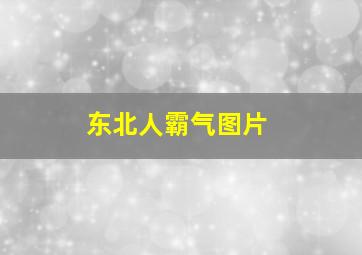 东北人霸气图片